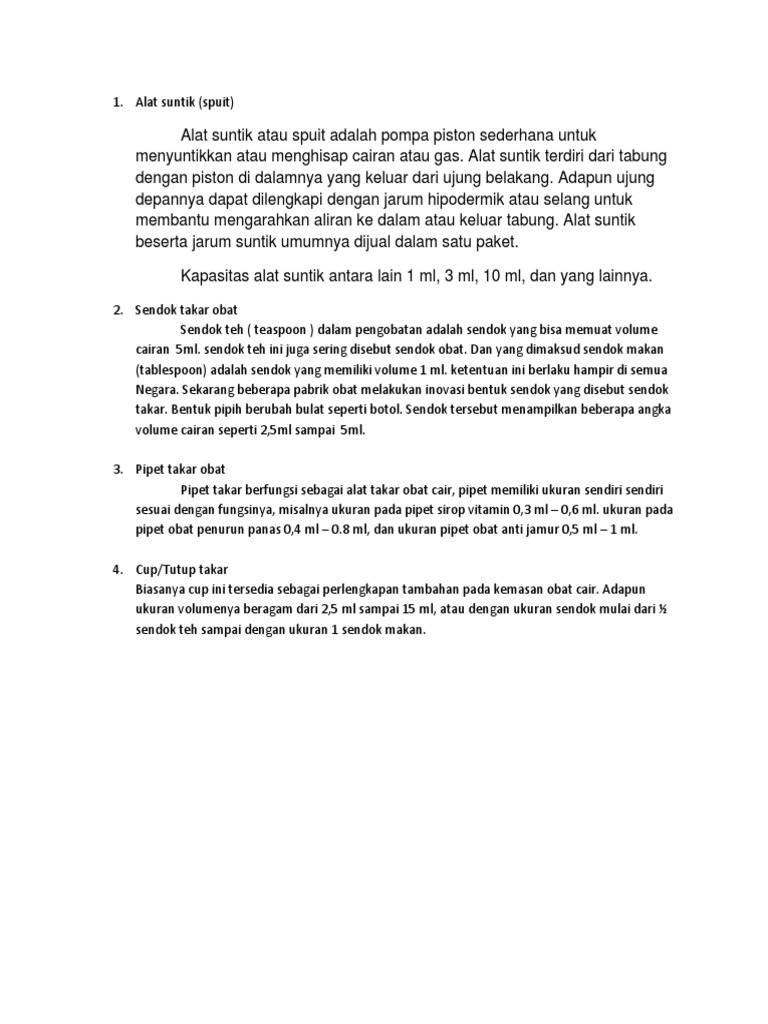 1. Alat suntik (spuit)

Alat suntik atau spuit adalah pompa piston sederhana untuk menyuntikkan atau menghisap cairan atau gas. Alat suntik terdiri dari tabung dengan piston di dalamnya yang keluar dari ujung belakang. Adapun ujung depannya dapat dilengkapi dengan jarum hipodermik atau selang untuk membantu mengarahkan aliran ke dalam atau keluar tabung. Alat suntik beserta jarum suntik umumnya dijual dalam satu paket.

Kapasitas alat suntik antara lain 1 ml, 3 ml, 10 ml, dan yang lainnya.

2. Sendok takar obat

Sendok teh ( teaspoon ) dalam pengobatan adalah sendok yang bisa memuat volume cairan 5ml. sendok teh ini juga sering disebut sendok obat. Dan yang dimaksud sendok makan (tablespoon) adalah sendok yang memiliki volume 1 ml. ketentuan ini berlaku hampir di semua Negara. Sekarang beberapa pabrik obat melakukan inovasi bentuk sendok yang disebut sendok takar. Bentuk pipih berubah bulat seperti botol. Sendok tersebut menampilkan beberapa angka volume cairan seperti 2,5ml sampai 5ml.

3. Pipet takar obat

Pipet takar berfungsi sebagai alat takar obat cair, pipet memiliki ukuran sendiri sendiri sesuai dengan fungsinya, misalnya ukuran pada pipet sirop vitamin 0,3 ml – 0,6 ml. ukuran pada pipet obat penurun panas 0,4 ml – 0.8 ml, dan ukuran pipet obat anti jamur 0,5 ml – 1 ml.

4. Cup/Tutup takar

Biasanya cup ini tersedia sebagai perlengkapan tambahan pada kemasan obat cair. Adapun ukuran volumenya beragam dari 2,5 ml sampai 15 ml, atau dengan ukuran sendok mulai dari ½ sendok teh sampai dengan ukuran 1 sendok makan.